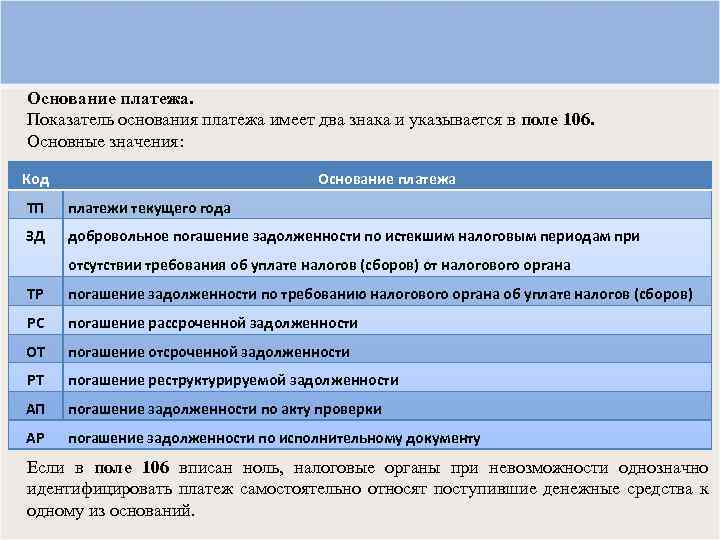 Основание платежа.
Показатель основания платежа имеет два знака и указывается в поле 106.
Основные значения:

| Код | Основание платежа |
|---|---|
| ТП | платежи текущего года |
| ЗД | добровольное погашение задолженности по истекшим налоговым периодам при отсутствии требования об уплате налогов (сборов) от налогового органа |
| ТР | погашение задолженности по требованию налогового органа об уплате налогов (сборов) |
| РС | погашение рассроченной задолженности |
| ОТ | погашение отсроченной задолженности |
| РТ | погашение реструктурируемой задолженности |
| АП | погашение задолженности по акту проверки |
| АР | погашение задолженности по исполнительному документу |

Если в поле 106 вписан ноль, налоговые органы при невозможности однозначно идентифицировать платеж самостоятельно относят поступившие денежные средства к одному из оснований.